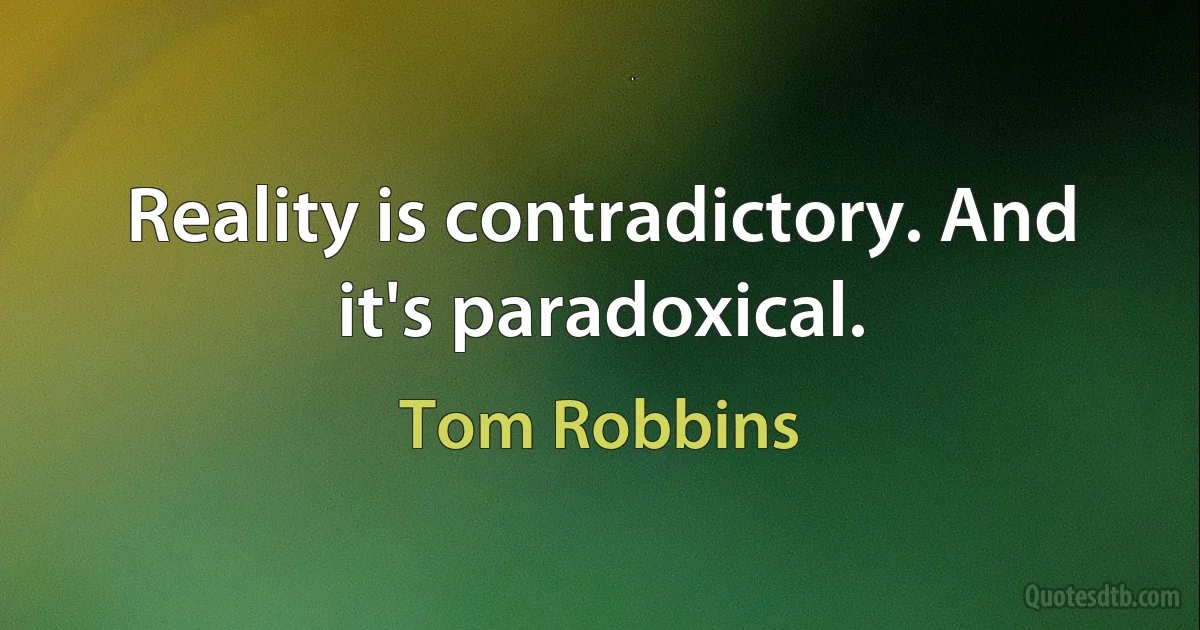 Reality is contradictory. And it's paradoxical.

Tom Robbins

Quotesdtb.com